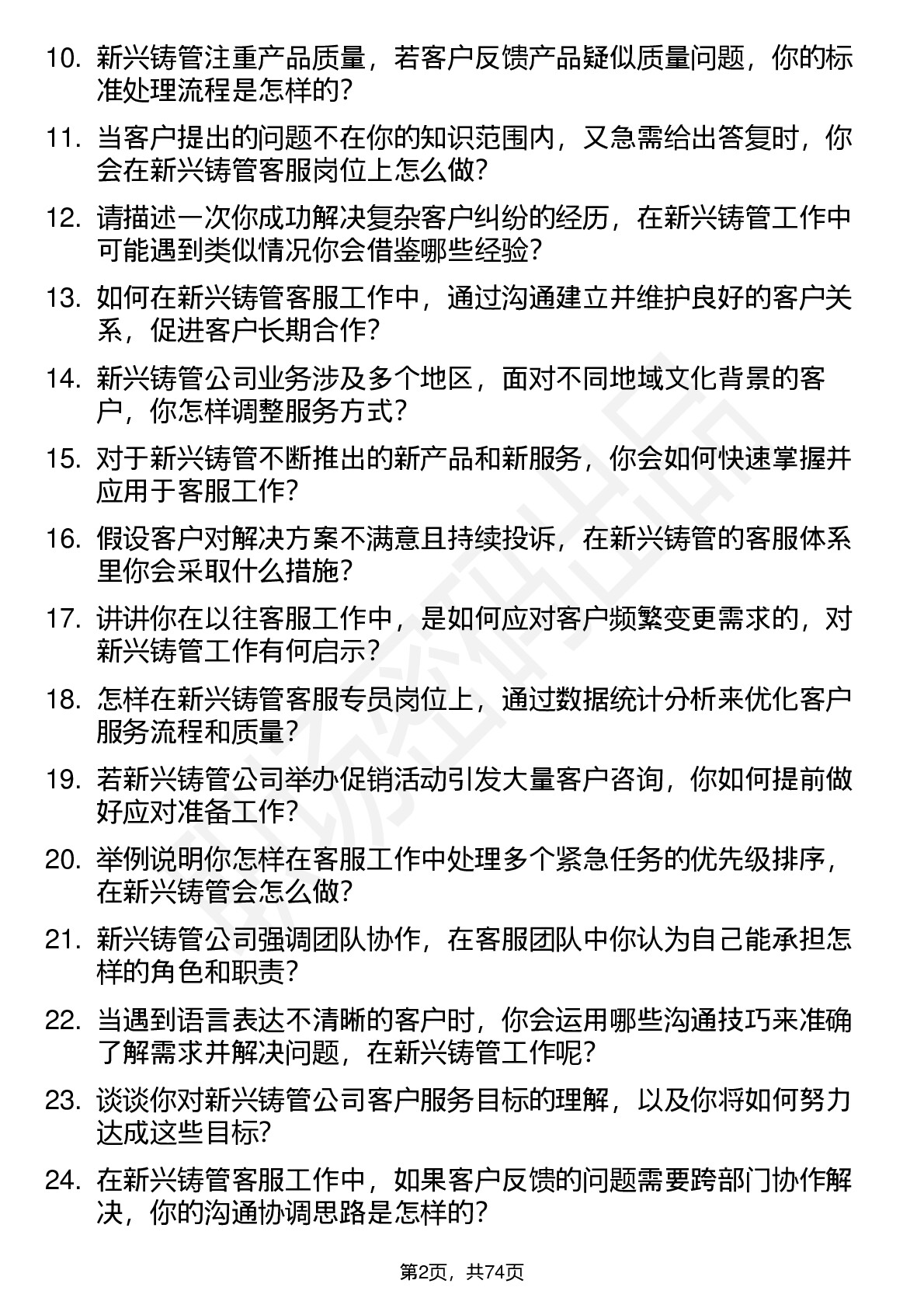 10. 新兴铸管注重产品质量，若客户反馈产品疑似质量问题，你的标准处理流程是怎样的？

11. 当客户提出的问题不在你的知识范围内，又急需给出答复时，你会在新兴铸管客服岗位上怎么做？

12. 请描述一次你成功解决复杂客户纠纷的经历，在新兴铸管工作中可能遇到类似情况你会借鉴哪些经验？

13. 如何在新兴铸管客服工作中，通过沟通建立并维护良好的客户关系，促进客户长期合作？

14. 新兴铸管公司业务涉及多个地区，面对不同地域文化背景的客户，你怎样调整服务方式？

15. 对于新兴铸管不断推出的新产品和新服务，你会如何快速掌握并应用于客服工作？

16. 假设客户对解决方案不满意且持续投诉，在新兴铸管的客服体系里你会采取什么措施？

17. 讲讲你在以往客服工作中，是如何应对客户频繁变更需求的，对新兴铸管工作有何启示？

18. 怎样在新兴铸管客服专员岗位上，通过数据统计分析来优化客户服务流程和质量？

19. 若新兴铸管公司举办促销活动引发大量客户咨询，你如何提前做好应对准备工作？

20. 举例说明你怎样在客服工作中处理多个紧急任务的优先级排序，在新兴铸管会怎么做？

21. 新兴铸管公司强调团队协作，在客服团队中你认为自己能承担怎样的角色和职责？

22. 当遇到语言表达不清晰的客户时，你会运用哪些沟通技巧来准确了解需求并解决问题，在新兴铸管工作呢？

23. 谈谈你对新兴铸管公司客户服务目标的理解，以及你将如何努力达成这些目标？

24. 在新兴铸管客服工作中，如果客户反馈的问题需要跨部门协作解决，你的沟通协调思路是怎样的？

第2页，共74页